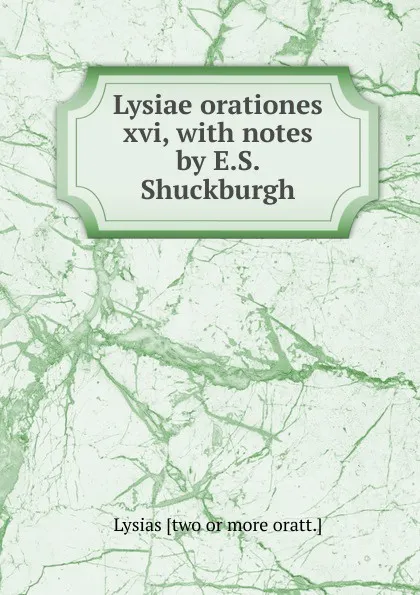 Lysiae orationes xvi, with notes by E.S. Shuckburgh

Lysias [two or more oratt.]